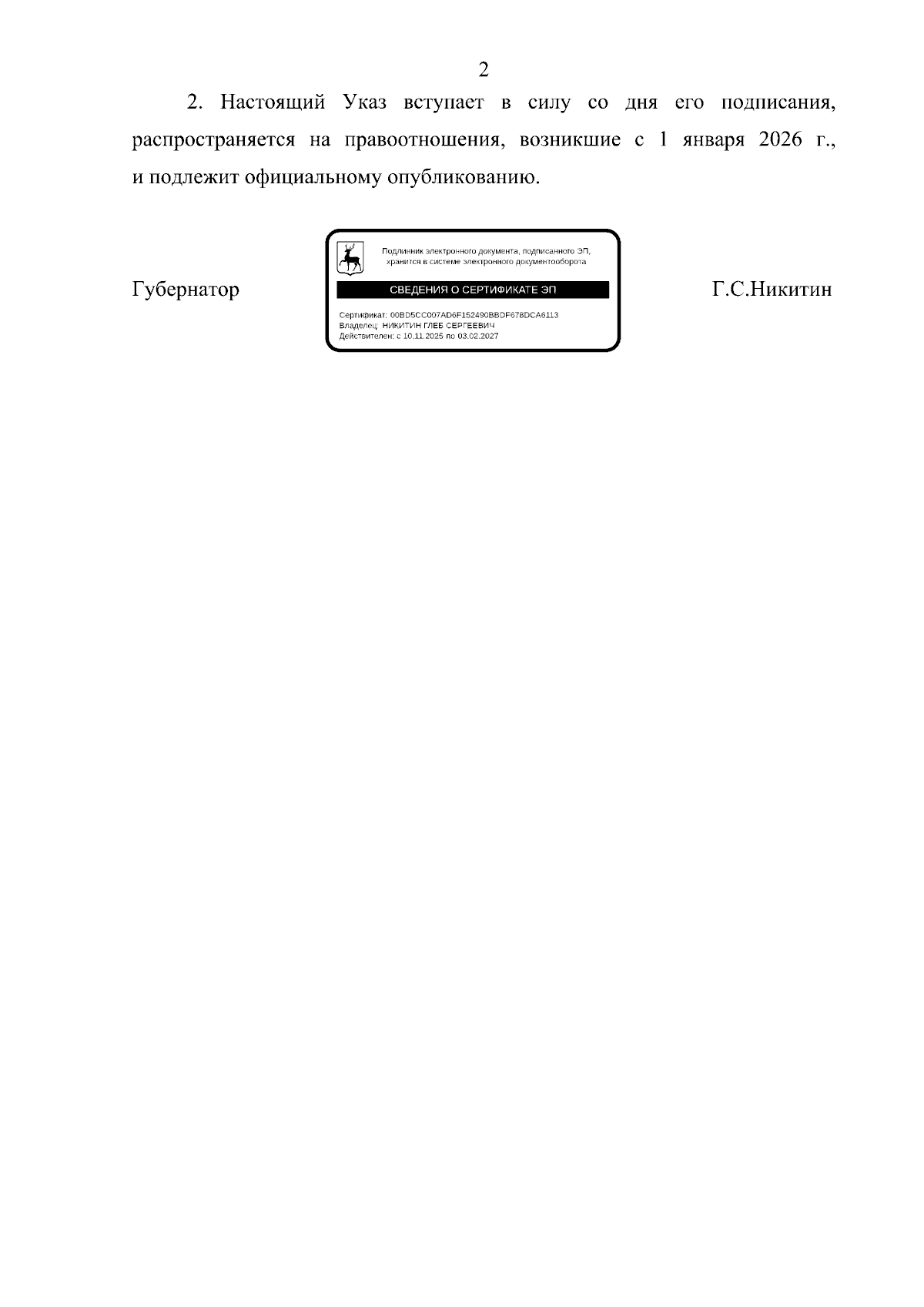 2

2. Настоящий Указ вступает в силу со дня его подписания, распространяется на правоотношения, возникшие с 1 января 2026 г., и подлежит официальному опубликованию.

Губернатор

Подлинник электронного документа, подписанного ЭП, хранится в системе электронного документооборота

СВЕДЕНИЯ О СЕРТИФИКАТЕ ЭП

Сертификат: 00BD5CC007AD6F152490BBDF678DCA6113
Владелец: НИКИТИН ГЛЕБ СЕРГЕЕВИЧ
Действителен: с 10.11.2025 по 03.02.2027

Г.С.Никитин